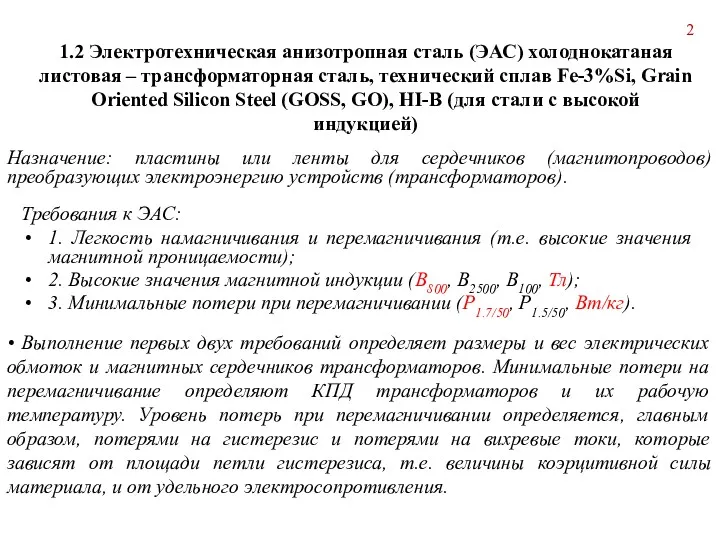 2

1.2 Электротехническая анизотропная сталь (ЭАС) холоднокатаная листовая – трансформаторная сталь, технический сплав Fe-3%Si, Grain Oriented Silicon Steel (GOSS, GO), HI-B (для стали с высокой индукцией)

Назначение: пластины или ленты для сердечников (магнитопроводов) преобразующих электроэнергию устройств (трансформаторов).

Требования к ЭАС:
• 1. Легкость намагничивания и перемагничивания (т.е. высокие значения магнитной проницаемости);
• 2. Высокие значения магнитной индукции ($B_{800}$, $B_{2500}$, $B_{100}$, Тл);
• 3. Минимальные потери при перемагничивании ($P_{1.7/50}$, $P_{1.5/50}$, Вт/кг).

• Выполнение первых двух требований определяет размеры и вес электрических обмоток и магнитных сердечников трансформаторов. Минимальные потери на перемагничивание определяют КПД трансформаторов и их рабочую температуру. Уровень потерь при перемагничивании определяется, главным образом, потерями на гистерезис и потерями на вихревые токи, которые зависят от площади петли гистерезиса, т.е. величины коэрцитивной силы материала, и от удельного электросопротивления.